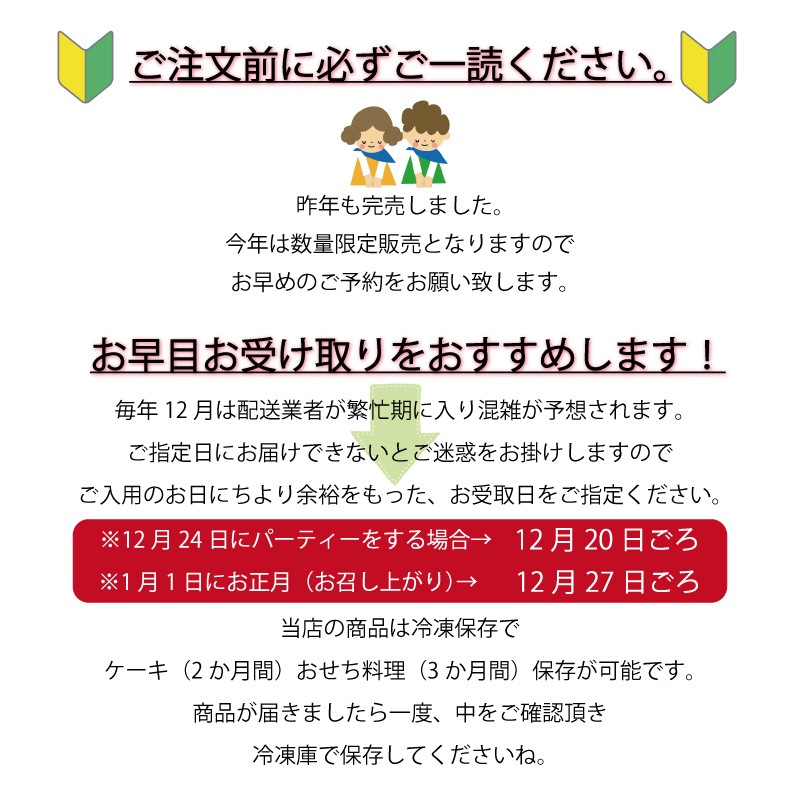 ご注文前に必ずご一読ください。

昨年も完売しました。
今年は数量限定販売となりますので
お早めのご予約をお願い致します。

お早目お受け取りをおすすめします！

毎年 12 月は配送業者が繁忙期に入り混雑が予想されます。
ご指定日にお届けできないとご迷惑をお掛けしますので
ご入用のお日にちより余裕をもった、お受取日をご指定ください。

※12 月 24 日にパーティーをする場合→　12 月 20 日ごろ
※1 月 1 日にお正月（お召し上がり）→　12 月 27 日ごろ

当店の商品は冷凍保存で
ケーキ（2 か月間）おせち料理（3 か月間）保存が可能です。
商品が届きましたら一度、中をご確認頂き
冷凍庫で保存してくださいね。